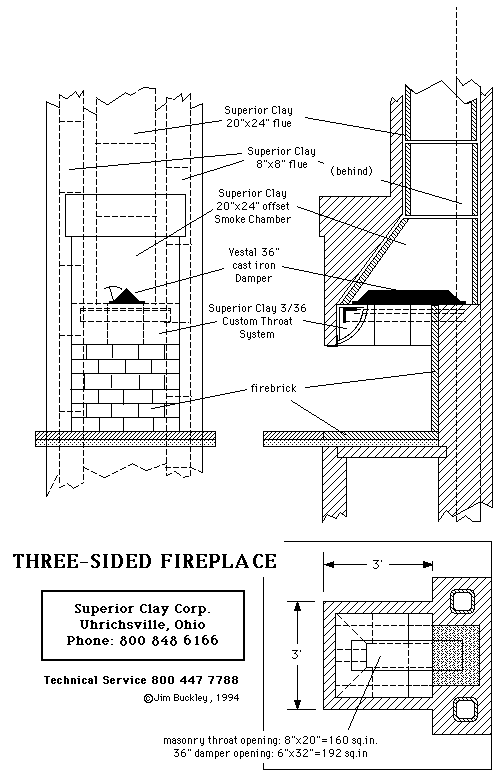 Superior Clay 20"x24" flue

Superior Clay 8"x8" flue

(behind)

Superior Clay 20"x24" offset Smoke Chamber

Vestal 36" cast iron Damper

Superior Clay 3/36 Custom Throat System

firebrick

THREE-SIDED FIREPLACE

Superior Clay Corp.
Uhrichsville, Ohio
Phone: 800 848 6166

Technical Service 800 447 7788

©Jim Buckley, 1994

3'

3'

masonry throat opening: 8"x20"=160 sq.in.
36" damper opening: 6"x32"=192 sq.in